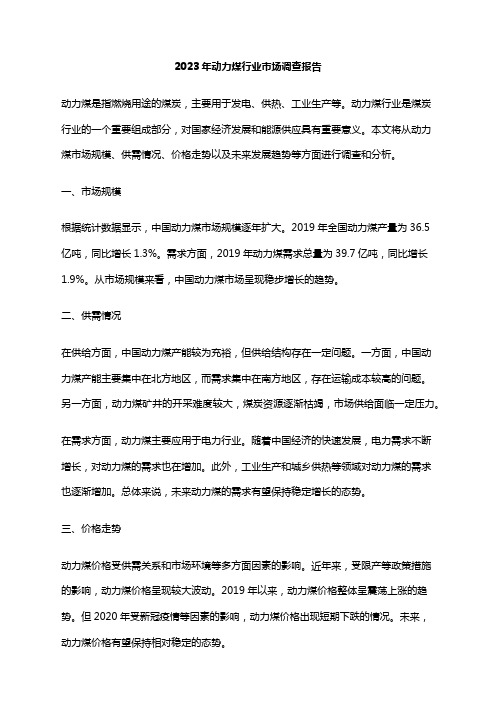 2023年动力煤行业市场调查报告

动力煤是指燃烧用途的煤炭，主要用于发电、供热、工业生产等。动力煤行业是煤炭行业的一个重要组成部分，对国家经济发展和能源供应具有重要意义。本文将从动力煤市场规模、供需情况、价格走势以及未来发展趋势等方面进行调查和分析。

一、市场规模

根据统计数据显示，中国动力煤市场规模逐年扩大。2019年全国动力煤产量为36.5亿吨，同比增长1.3%。需求方面，2019年动力煤需求总量为39.7亿吨，同比增长1.9%。从市场规模来看，中国动力煤市场呈现稳步增长的趋势。

二、供需情况

在供给方面，中国动力煤产能较为充裕，但供给结构存在一定问题。一方面，中国动力煤产能主要集中在北方地区，而需求集中在南方地区，存在运输成本较高的问题。另一方面，动力煤矿井的开采难度较大，煤炭资源逐渐枯竭，市场供给面临一定压力。

在需求方面，动力煤主要应用于电力行业。随着中国经济的快速发展，电力需求不断增长，对动力煤的需求也在增加。此外，工业生产和城乡供热等领域对动力煤的需求也逐渐增加。总体来说，未来动力煤的需求有望保持稳定增长的态势。

三、价格走势

动力煤价格受供需关系和市场环境等多方面因素的影响。近年来，受限产等政策措施的影响，动力煤价格呈现较大波动。2019年以来，动力煤价格整体呈震荡上涨的趋势。但2020年受新冠疫情等因素的影响，动力煤价格出现短期下跌的情况。未来，动力煤价格有望保持相对稳定的态势。